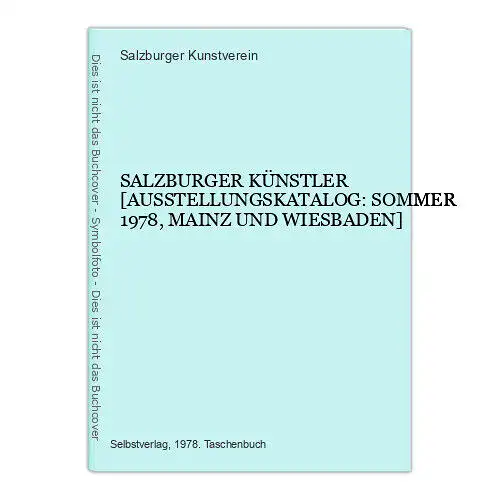 Dies ist nicht das Buchcover - Symbolfoto - Dies ist nicht das Buchcover

Salzburger Kunstverein

SALZBURGER KÜNSTLER [AUSSTELLUNGSKATALOG: SOMMER 1978, MAINZ UND WIESBADEN]

Selbstverlag, 1978. Taschenbuch